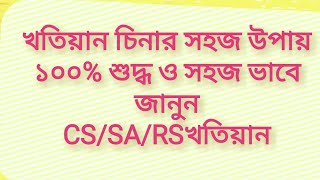 খতিয়ান চিনার সহজ উপায়
১০০% শুদ্ধ ও সহজ ভাবে জানুন
CS/SA/RSখতিয়ান